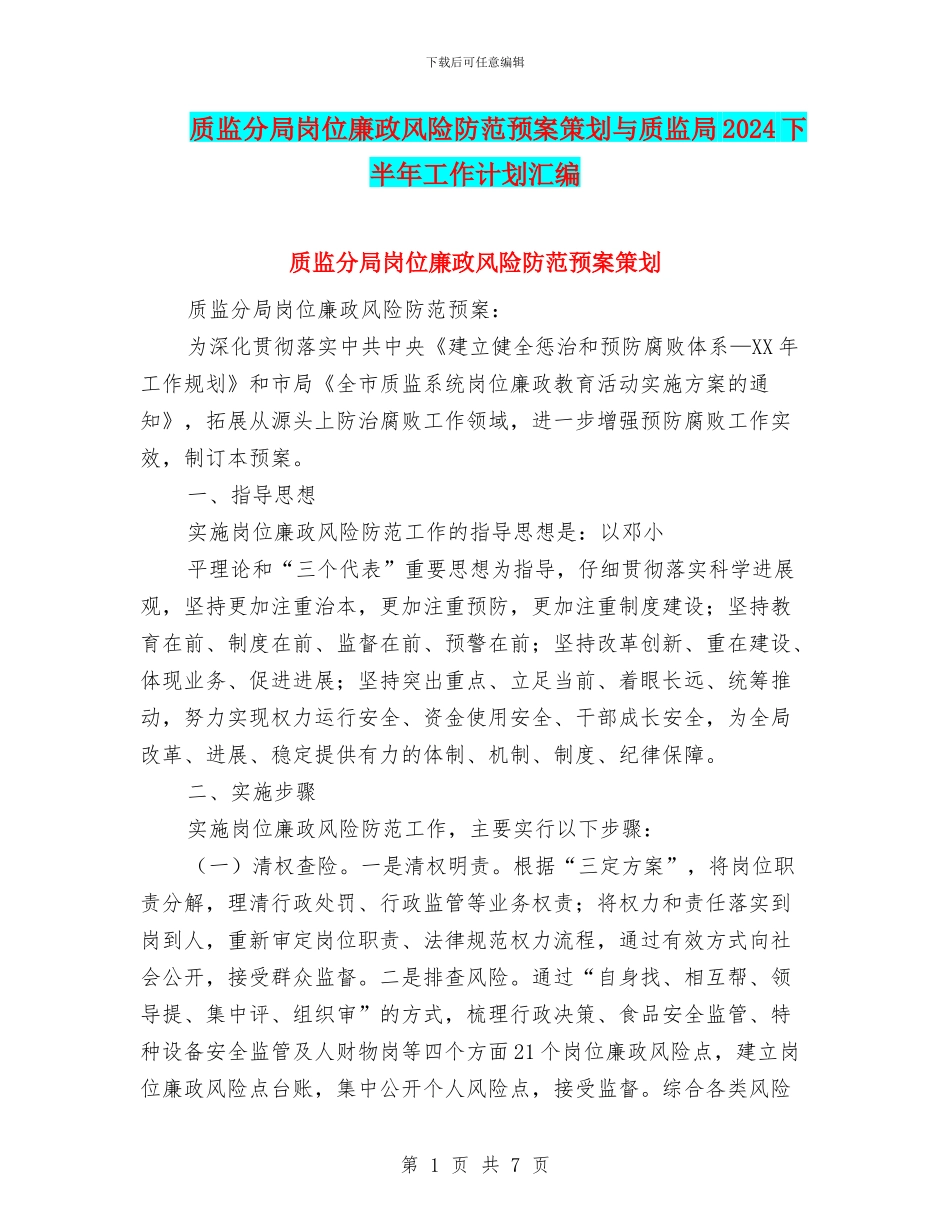 下载后可任意编辑

质监分局岗位廉政风险防范预案策划与质监局2024下半年工作计划汇编

质监分局岗位廉政风险防范预案策划

质监分局岗位廉政风险防范预案：

为深化贯彻落实中共中央《建立健全惩治和预防腐败体系—XX年工作规划》和市局《全市质监系统岗位廉政教育活动实施方案的通知》，拓展从源头上防治腐败工作领域，进一步增强预防腐败工作实效，制订本预案。

一、指导思想

实施岗位廉政风险防范工作的指导思想是：以邓小

平理论和“三个代表”重要思想为指导，仔细贯彻落实科学进展观，坚持更加注重治本，更加注重预防，更加注重制度建设；坚持教育在前、制度在前、监督在前、预警在前；坚持改革创新、重在建设、体现业务、促进进展；坚持突出重点、立足当前、着眼长远、统筹推动，努力实现权力运行安全、资金使用安全、干部成长安全，为全局改革、进展、稳定提供有力的体制、机制、制度、纪律保障。

二、实施步骤

实施岗位廉政风险防范工作，主要实行以下步骤：

（一）清权查险。一是清权明责。根据“三定方案”，将岗位职责分解，理清行政处罚、行政监管等业务权责；将权力和责任落实到岗到人，重新审定岗位职责、法律规范权力流程，通过有效方式向社会公开，接受群众监督。二是排查风险。通过“自身找、相互帮、领导提、集中评、组织审”的方式，梳理行政决策、食品安全监管、特种设备安全监管及人财物岗等四个方面21个岗位廉政风险点，建立岗位廉政风险点台账，集中公开个人风险点，接受监督。综合各类风险

第 1 页 共 7 页